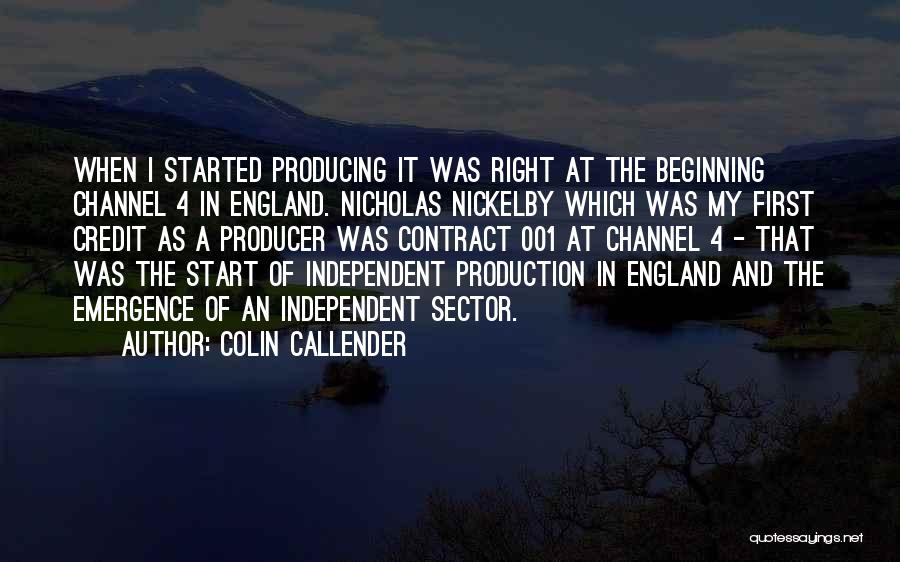 WHEN I STARTED PRODUCING IT WAS RIGHT AT THE BEGINNING CHANNEL 4 IN ENGLAND. NICHOLAS NICKELBY WHICH WAS MY FIRST CREDIT AS A PRODUCER WAS CONTRACT 001 AT CHANNEL 4 - THAT WAS THE START OF INDEPENDENT PRODUCTION IN ENGLAND AND THE EMERGENCE OF AN INDEPENDENT SECTOR.

AUTHOR: COLIN CALLENDER

quotessayings.net